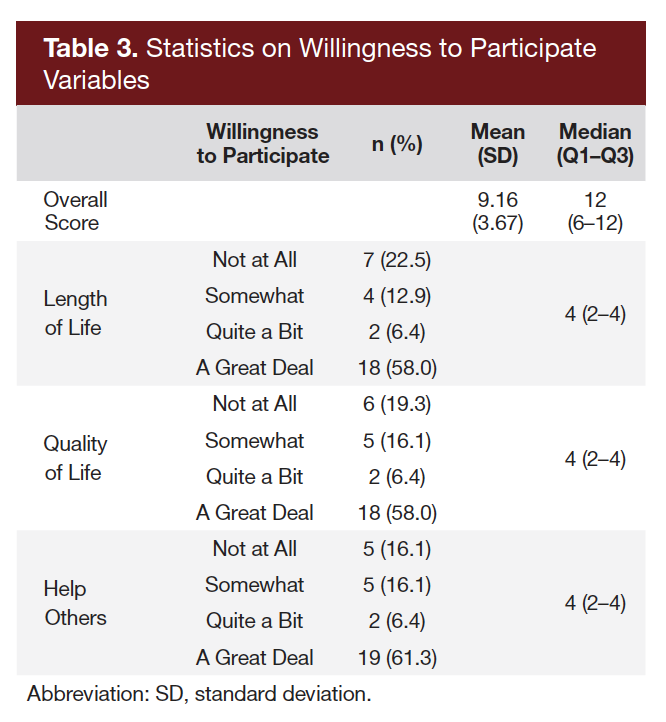 **Table 3.** Statistics on Willingness to Participate Variables

| | Willingness to Participate | n (%) | Mean (SD) | Median (Q1–Q3) |
|---|---|---|---|---|
| Overall Score | | | 9.16 (3.67) | 12 (6–12) |
| Length of Life | Not at All | 7 (22.5) | | 4 (2–4) |
| | Somewhat | 4 (12.9) | | |
| | Quite a Bit | 2 (6.4) | | |
| | A Great Deal | 18 (58.0) | | |
| Quality of Life | Not at All | 6 (19.3) | | 4 (2–4) |
| | Somewhat | 5 (16.1) | | |
| | Quite a Bit | 2 (6.4) | | |
| | A Great Deal | 18 (58.0) | | |
| Help Others | Not at All | 5 (16.1) | | 4 (2–4) |
| | Somewhat | 5 (16.1) | | |
| | Quite a Bit | 2 (6.4) | | |
| | A Great Deal | 19 (61.3) | | |

Abbreviation: SD, standard deviation.